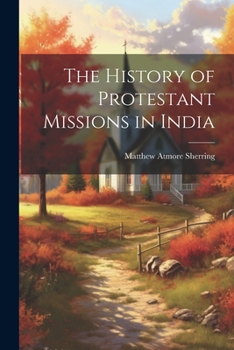 The History of Protestant Missions in India

Matthew Atmore Sherring